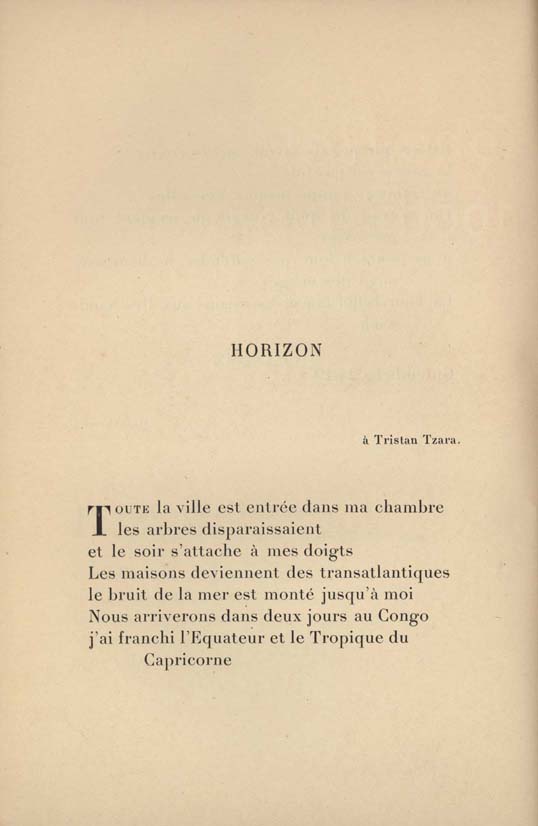 HORIZON

à Tristan Tzara.

Toute la ville est entrée dans ma chambre
les arbres disparaissaient
et le soir s'attache à mes doigts
Les maisons deviennent des transatlantiques
le bruit de la mer est monté jusqu'à moi
Nous arriverons dans deux jours au Congo
j'ai franchi l'Equateur et le Tropique du
Capricorne